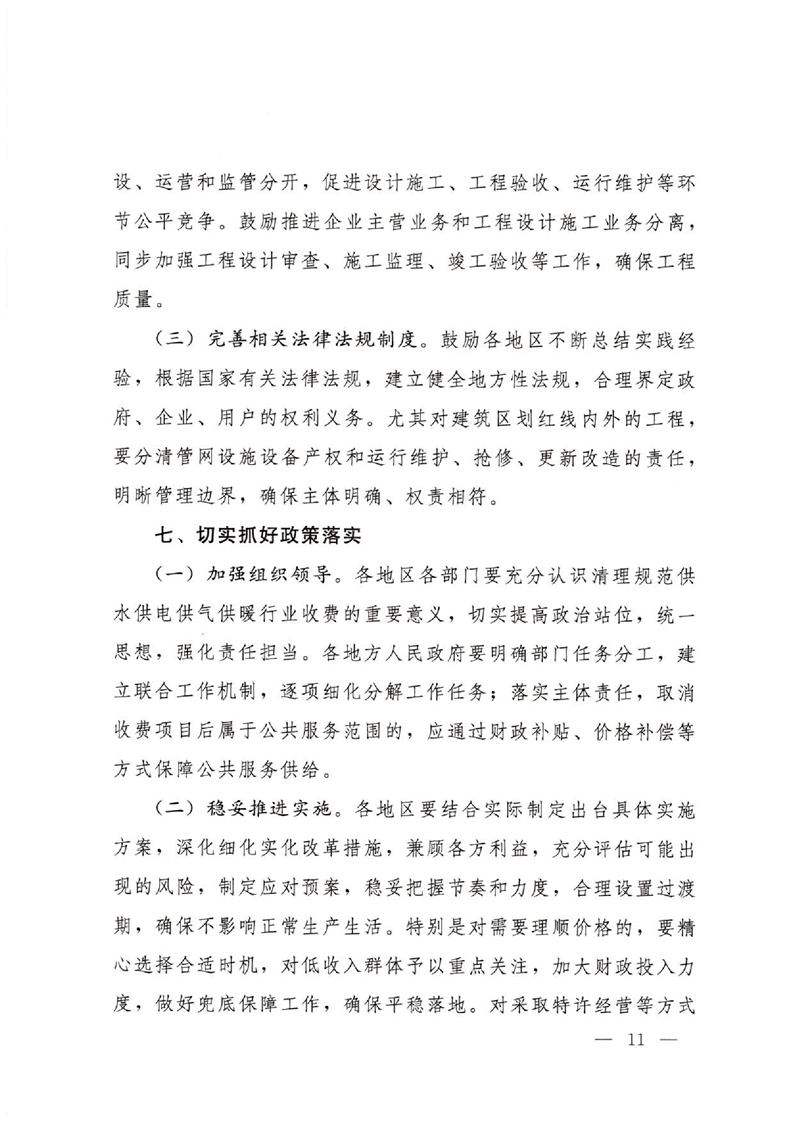 设、运营和监管分开，促进设计施工、工程验收、运行维护等环节公平竞争。鼓励推进企业主营业务和工程设计施工业务分离，同步加强工程设计审查、施工监理、竣工验收等工作，确保工程质量。

（三）完善相关法律法规制度。鼓励各地区不断总结实践经验，根据国家有关法律法规，建立健全地方性法规，合理界定政府、企业、用户的权利义务。尤其对建筑区划红线内外的工程，要分清管网设施设备产权和运行维护、抢修、更新改造的责任，明晰管理边界，确保主体明确、权责相符。

七、切实抓好政策落实

（一）加强组织领导。各地区各部门要充分认识清理规范供水供电供气供暖行业收费的重要意义，切实提高政治站位，统一思想，强化责任担当。各地方人民政府要明确部门任务分工，建立联合工作机制，逐项细化分解工作任务；落实主体责任，取消收费项目后属于公共服务范围的，应通过财政补贴、价格补偿等方式保障公共服务供给。

（二）稳妥推进实施。各地区要结合实际制定出台具体实施方案，深化细化实化改革措施，兼顾各方利益，充分评估可能出现的风险，制定应对预案，稳妥把握节奏和力度，合理设置过渡期，确保不影响正常生产生活。特别是对需要理顺价格的，要精心选择合适时机，对低收入群体予以重点关注，加大财政投入力度，做好兜底保障工作，确保平稳落地。对采取特许经营等方式

— 11 —